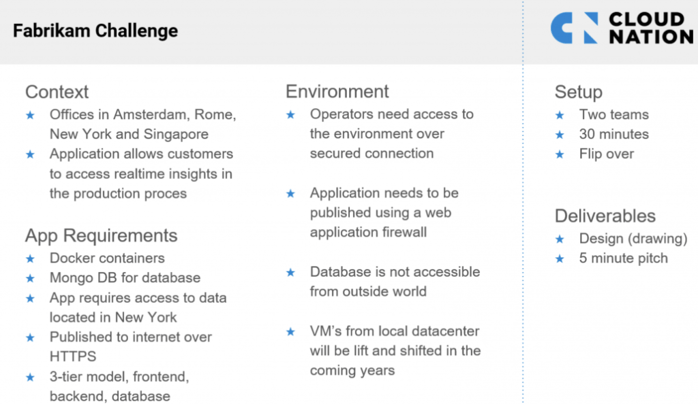 Fabrikam Challenge

CLOUD NATION

Context
★ Offices in Amsterdam, Rome, New York and Singapore
★ Application allows customers to access realtime insights in the production proces

App Requirements
★ Docker containers
★ Mongo DB for database
★ App requires access to data located in New York
★ Published to internet over HTTPS
★ 3-tier model, frontend, backend, database

Environment
★ Operators need access to the environment over secured connection

★ Application needs to be published using a web application firewall

★ Database is not accessible from outside world

★ VM's from local datacenter will be lift and shifted in the coming years

Setup
★ Two teams
★ 30 minutes
★ Flip over

Deliverables
★ Design (drawing)
★ 5 minute pitch